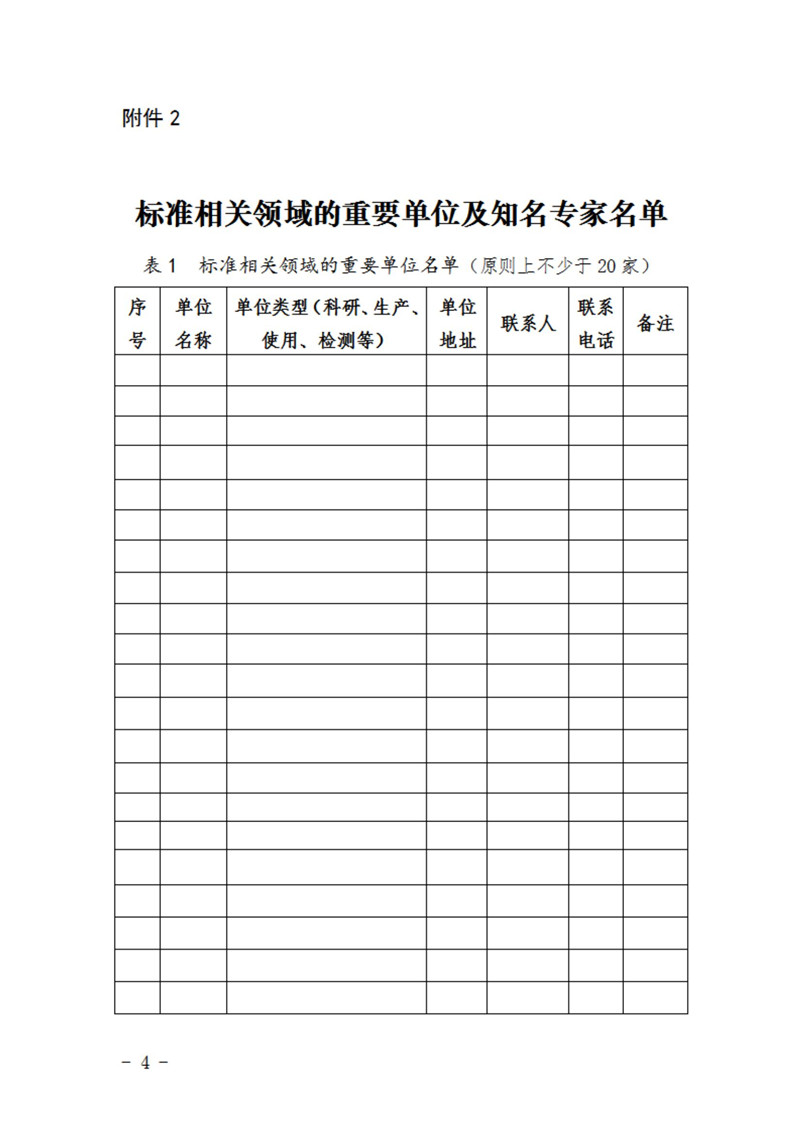 附件 2

标准相关领域的重要单位及知名专家名单

表 1　标准相关领域的重要单位名单（原则上不少于 20 家）

| 序号 | 单位名称 | 单位类型（科研、生产、使用、检测等） | 单位地址 | 联系人 | 联系电话 | 备注 |
|---|---|---|---|---|---|---|
| | | | | | | |
| | | | | | | |
| | | | | | | |
| | | | | | | |
| | | | | | | |
| | | | | | | |
| | | | | | | |
| | | | | | | |
| | | | | | | |
| | | | | | | |
| | | | | | | |
| | | | | | | |
| | | | | | | |
| | | | | | | |
| | | | | | | |
| | | | | | | |
| | | | | | | |
| | | | | | | |
| | | | | | | |
| | | | | | | |
| | | | | | | |

－ 4 －